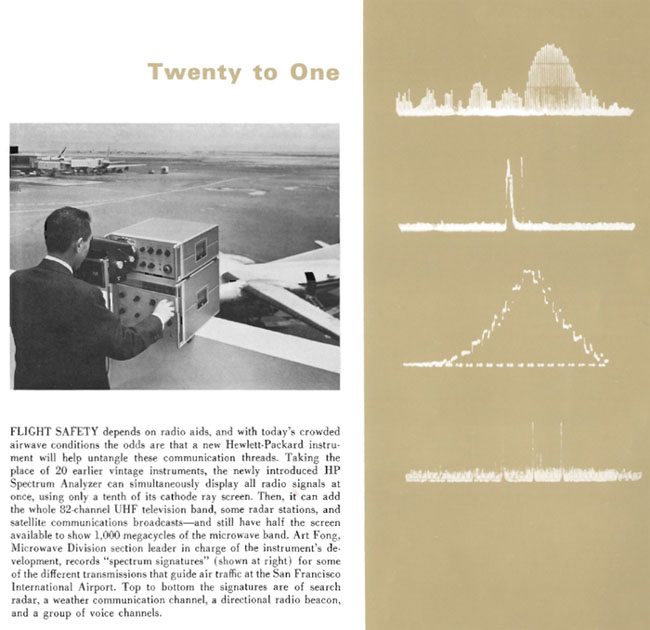 Twenty to One

FLIGHT SAFETY depends on radio aids, and with today's crowded airwave conditions the odds are that a new Hewlett-Packard instrument will help untangle these communication threads. Taking the place of 20 earlier vintage instruments, the newly introduced HP Spectrum Analyzer can simultaneously display all radio signals at once, using only a tenth of its cathode ray screen. Then, it can add the whole 82-channel UHF television band, some radar stations, and satellite communications broadcasts—and still have half the screen available to show 1,000 megacycles of the microwave band. Art Fong, Microwave Division section leader in charge of the instrument's development, records "spectrum signatures" (shown at right) for some of the different transmissions that guide air traffic at the San Francisco International Airport. Top to bottom the signatures are of search radar, a weather communication channel, a directional radio beacon, and a group of voice channels.